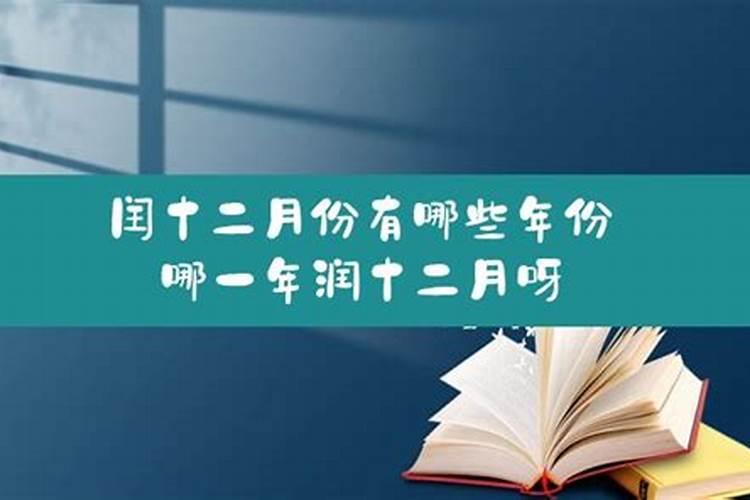 闰十二月份有哪些年份
哪一年润十二月呀